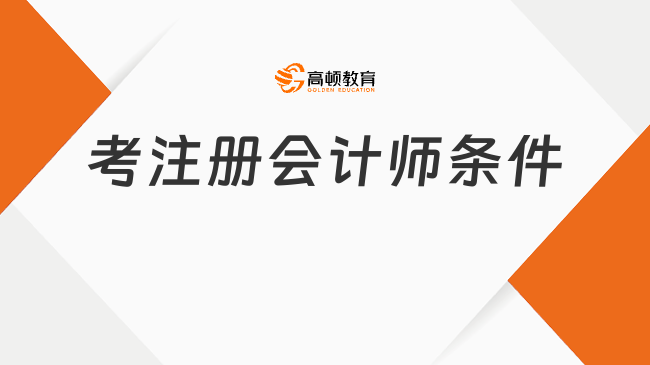 高顿教育
GOLDEN EDUCATION

考注册会计师条件